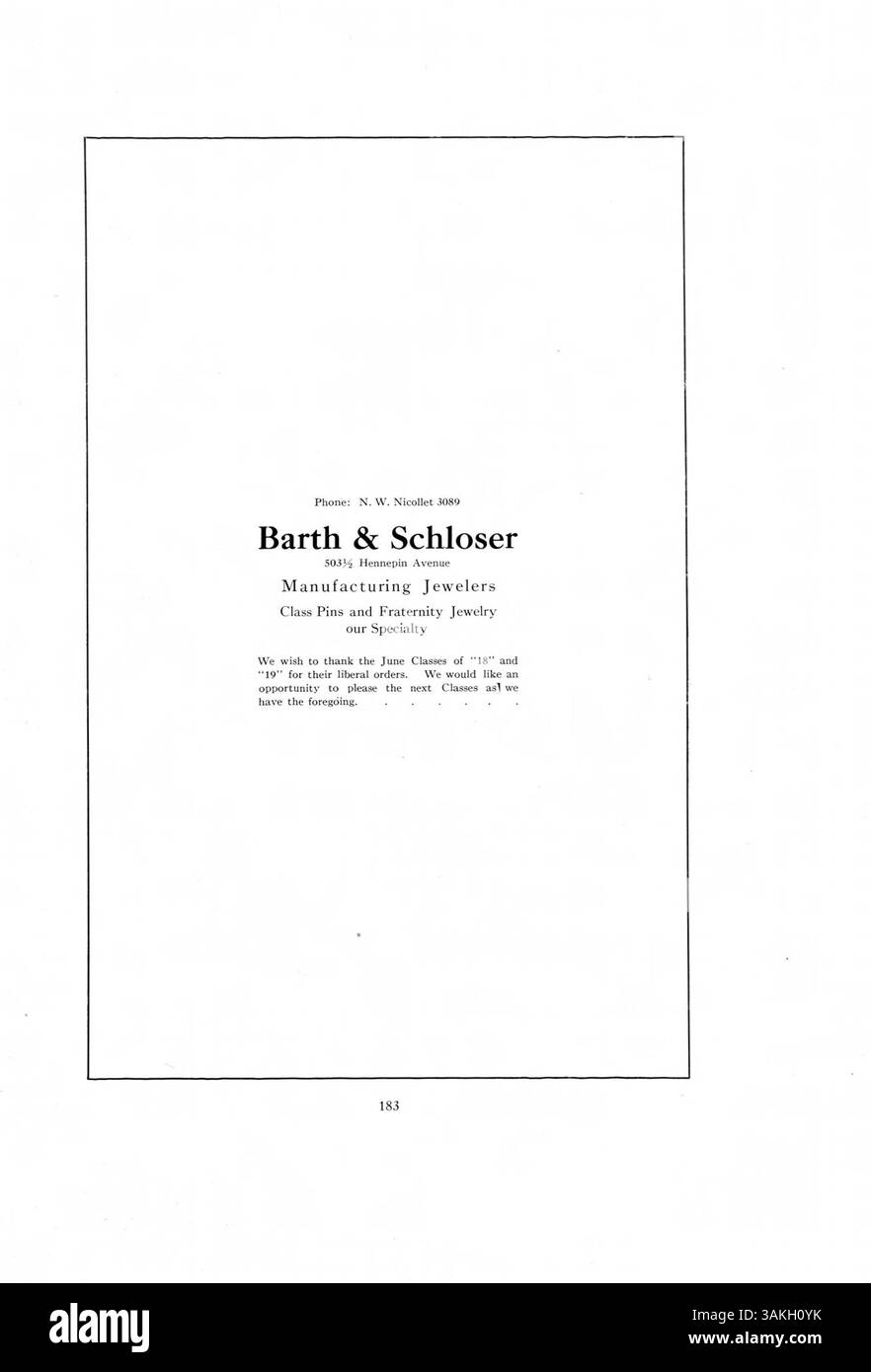 Phone: N. W. Nicollet 3089

Barth & Schloser

503½ Hennepin Avenue

Manufacturing Jewelers

Class Pins and Fraternity Jewelry our Specialty

We wish to thank the June Classes of "18" and "19" for their liberal orders. We would like an opportunity to please the next Classes as we have the foregoing. . . . . . . .

183

alamy

Image ID: 3AKH0YK
www.alamy.com